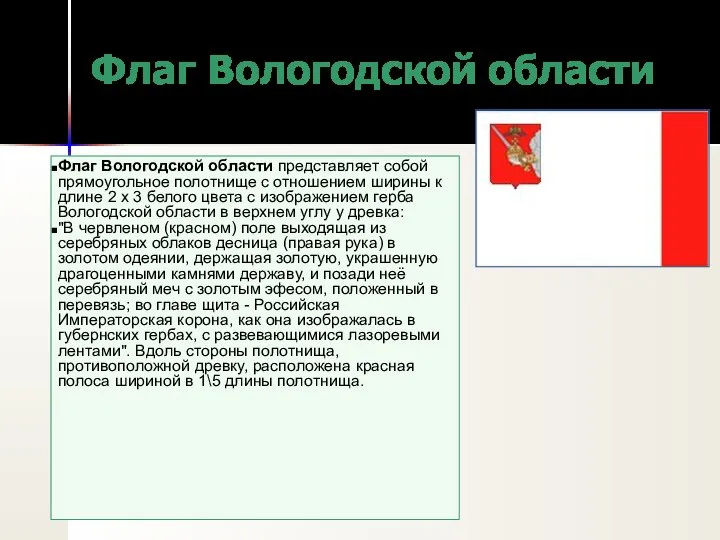 Флаг Вологодской области

Флаг Вологодской области представляет собой прямоугольное полотнище с отношением ширины к длине 2 х 3 белого цвета с изображением герба Вологодской области в верхнем углу у древка:

"В червленом (красном) поле выходящая из серебряных облаков десница (правая рука) в золотом одеянии, держащая золотую, украшенную драгоценными камнями державу, и позади неё серебряный меч с золотым эфесом, положенный в перевязь; во главе щита - Российская Императорская корона, как она изображалась в губернских гербах, с развевающимися лазоревыми лентами". Вдоль стороны полотнища, противоположной древку, расположена красная полоса шириной в 1\5 длины полотнища.